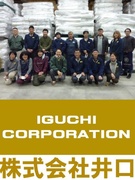 IGUCHI CORPORATION

株式会社井口